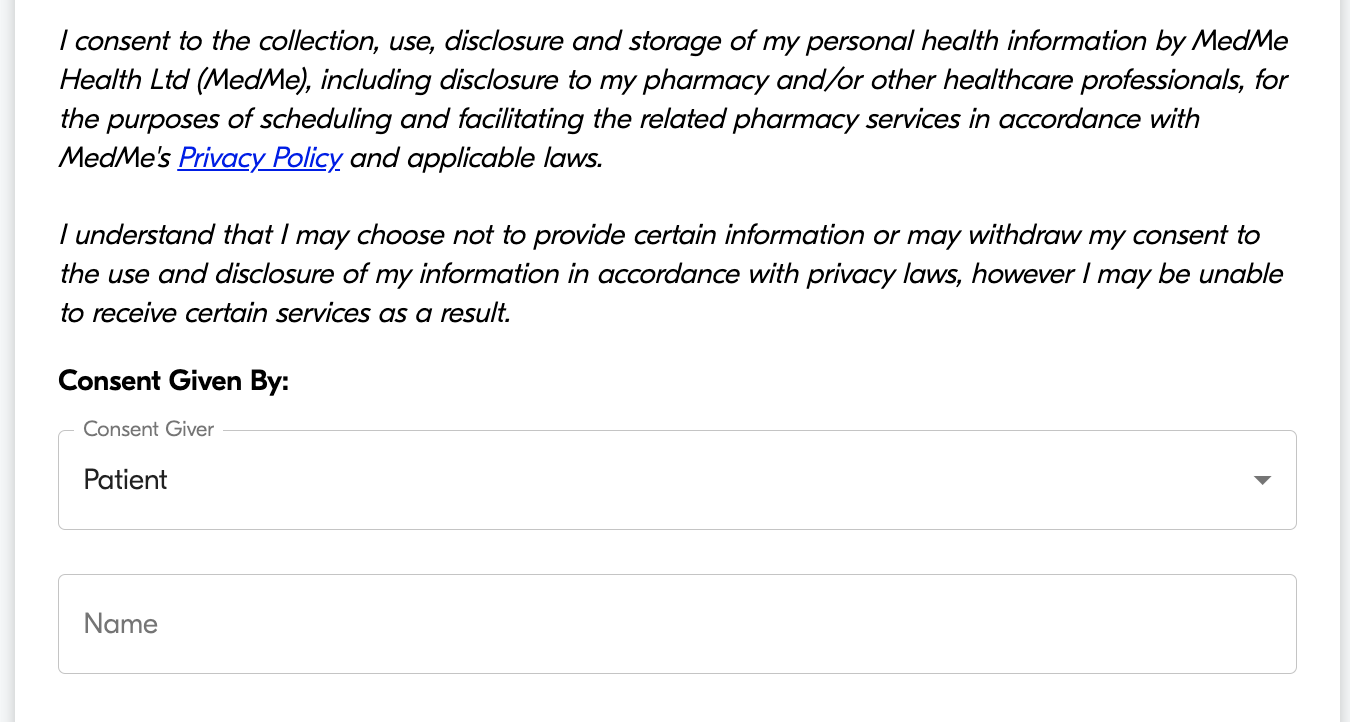 I consent to the collection, use, disclosure and storage of my personal health information by MedMe Health Ltd (MedMe), including disclosure to my pharmacy and/or other healthcare professionals, for the purposes of scheduling and facilitating the related pharmacy services in accordance with MedMe's Privacy Policy and applicable laws.

I understand that I may choose not to provide certain information or may withdraw my consent to the use and disclosure of my information in accordance with privacy laws, however I may be unable to receive certain services as a result.

Consent Given By:

Consent Giver

Patient

Name